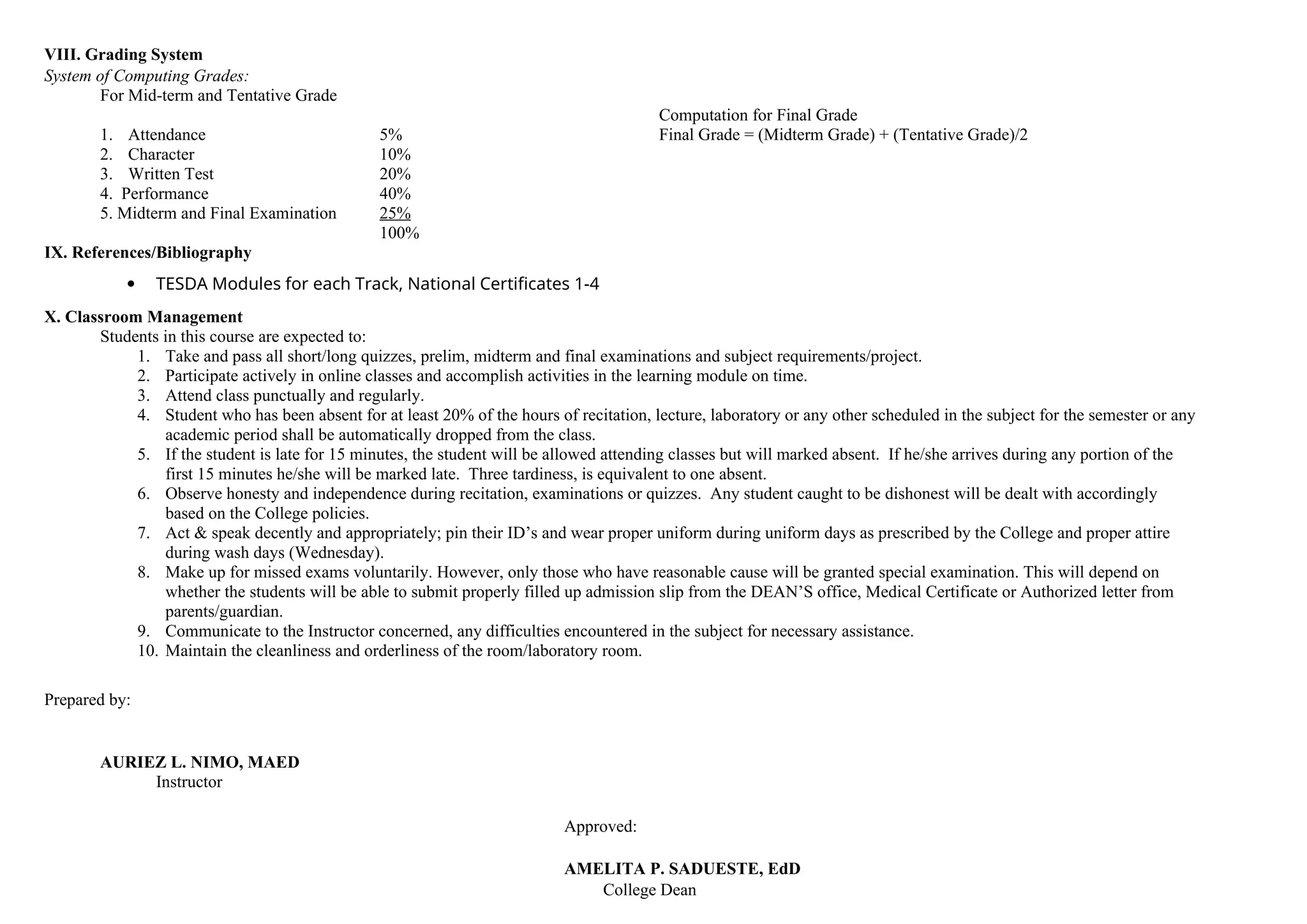 VIII. Grading System
System of Computing Grades:
For Mid-term and Tentative Grade

1. Attendance 5%
2. Character 10%
3. Written Test 20%
4. Performance 40%
5. Midterm and Final Examination 25%
100%

Computation for Final Grade
Final Grade = (Midterm Grade) + (Tentative Grade)/2

IX. References/Bibliography
• TESDA Modules for each Track, National Certificates 1-4

X. Classroom Management
Students in this course are expected to:
1. Take and pass all short/long quizzes, prelim, midterm and final examinations and subject requirements/project.
2. Participate actively in online classes and accomplish activities in the learning module on time.
3. Attend class punctually and regularly.
4. Student who has been absent for at least 20% of the hours of recitation, lecture, laboratory or any other scheduled in the subject for the semester or any academic period shall be automatically dropped from the class.
5. If the student is late for 15 minutes, the student will be allowed attending classes but will marked absent. If he/she arrives during any portion of the first 15 minutes he/she will be marked late. Three tardiness, is equivalent to one absent.
6. Observe honesty and independence during recitation, examinations or quizzes. Any student caught to be dishonest will be dealt with accordingly based on the College policies.
7. Act & speak decently and appropriately; pin their ID's and wear proper uniform during uniform days as prescribed by the College and proper attire during wash days (Wednesday).
8. Make up for missed exams voluntarily. However, only those who have reasonable cause will be granted special examination. This will depend on whether the students will be able to submit properly filled up admission slip from the DEAN'S office, Medical Certificate or Authorized letter from parents/guardian.
9. Communicate to the Instructor concerned, any difficulties encountered in the subject for necessary assistance.
10. Maintain the cleanliness and orderliness of the room/laboratory room.

Prepared by:

AURIEZ L. NIMO, MAED
Instructor

Approved:

AMELITA P. SADUESTE, EdD
College Dean